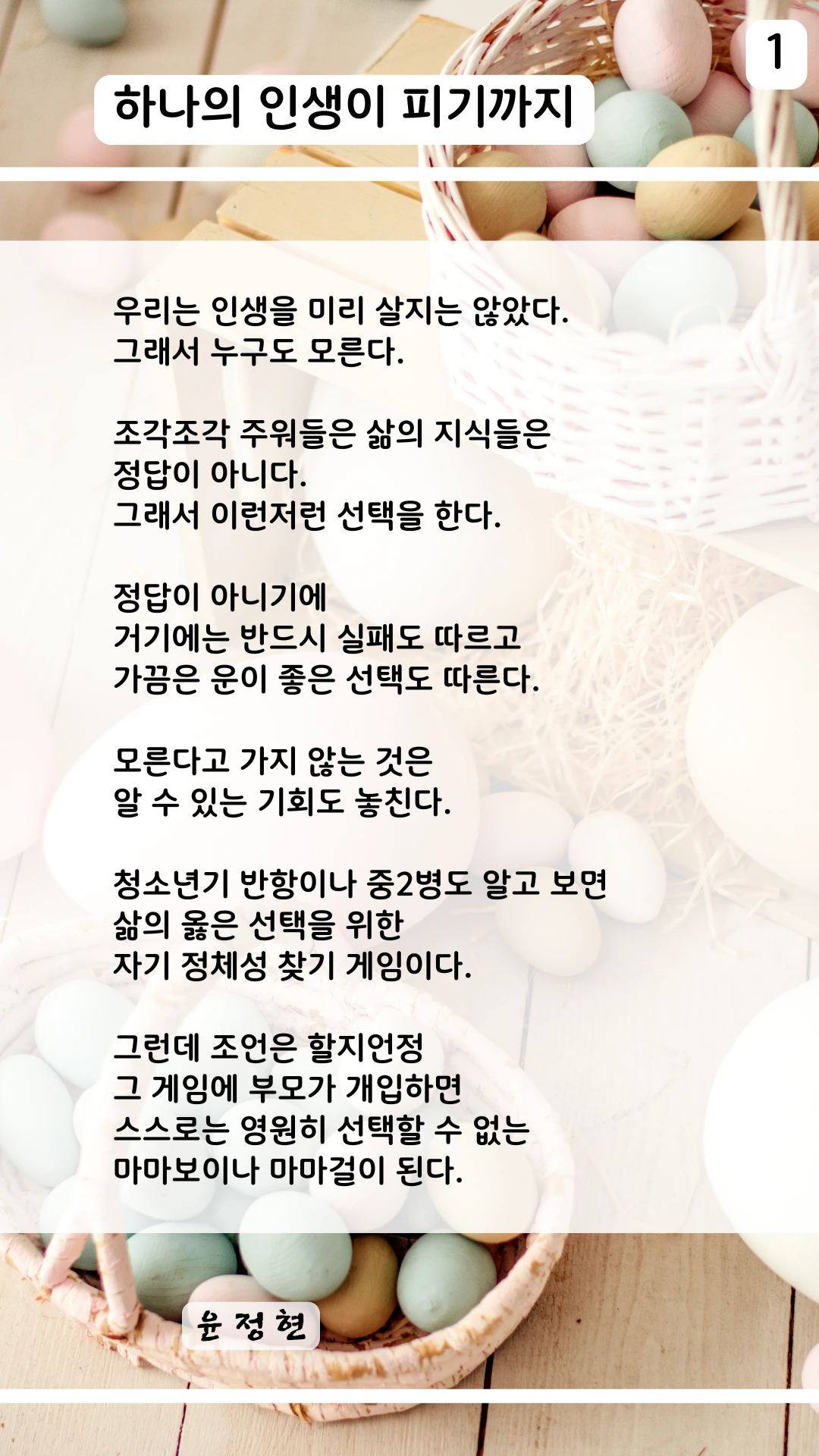 1

하나의 인생이 피기까지

우리는 인생을 미리 살지는 않았다.
그래서 누구도 모른다.

조각조각 주워들은 삶의 지식들은
정답이 아니다.
그래서 이런저런 선택을 한다.

정답이 아니기에
거기에는 반드시 실패도 따르고
가끔은 운이 좋은 선택도 따른다.

모른다고 가지 않는 것은
알 수 있는 기회도 놓친다.

청소년기 반항이나 중2병도 알고 보면
삶의 옳은 선택을 위한
자기 정체성 찾기 게임이다.

그런데 조언은 할지언정
그 게임에 부모가 개입하면
스스로는 영원히 선택할 수 없는
마마보이나 마마걸이 된다.

윤 정 현